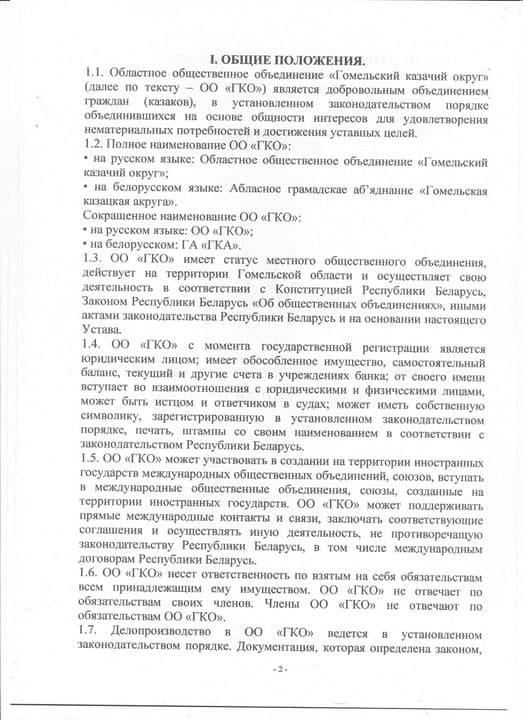 I. ОБЩИЕ ПОЛОЖЕНИЯ.

1.1. Областное общественное объединение «Гомельский казачий округ» (далее по тексту – ОО «ГКО») является добровольным объединением граждан (казаков), в установленном законодательством порядке объединившихся на основе общности интересов для удовлетворения нематериальных потребностей и достижения уставных целей.

1.2. Полное наименование ОО «ГКО»:

• на русском языке: Областное общественное объединение «Гомельский казачий округ»;

• на белорусском языке: Абласное грамадскае аб'яднанне «Гомельская казацкая акруга».

Сокращенное наименование ОО «ГКО»:

• на русском языке: ОО «ГКО»;

• на белорусском: ГА «ГКА».

1.3. ОО «ГКО» имеет статус местного общественного объединения, действует на территории Гомельской области и осуществляет свою деятельность в соответствии с Конституцией Республики Беларусь, Законом Республики Беларусь «Об общественных объединениях», иными актами законодательства Республики Беларусь и на основании настоящего Устава.

1.4. ОО «ГКО» с момента государственной регистрации является юридическим лицом; имеет обособленное имущество, самостоятельный баланс, текущий и другие счета в учреждениях банка; от своего имени вступает во взаимоотношения с юридическими и физическими лицами, может быть истцом и ответчиком в судах; может иметь собственную символику, зарегистрированную в установленном законодательством порядке, печать, штампы со своим наименованием в соответствии с законодательством Республики Беларусь.

1.5. ОО «ГКО» может участвовать в создании на территории иностранных государств международных общественных объединений, союзов, вступать в международные общественные объединения, союзы, созданные на территории иностранных государств. ОО «ГКО» может поддерживать прямые международные контакты и связи, заключать соответствующие соглашения и осуществлять иную деятельность, не противоречащую законодательству Республики Беларусь, в том числе международным договорам Республики Беларусь.

1.6. ОО «ГКО» несет ответственность по взятым на себя обязательствам всем принадлежащим ему имуществом. ОО «ГКО» не отвечает по обязательствам своих членов. Члены ОО «ГКО» не отвечают по обязательствам ОО «ГКО».

1.7. Делопроизводство в ОО «ГКО» ведется в установленном законодательством порядке. Документация, которая определена законом,

- 2 -